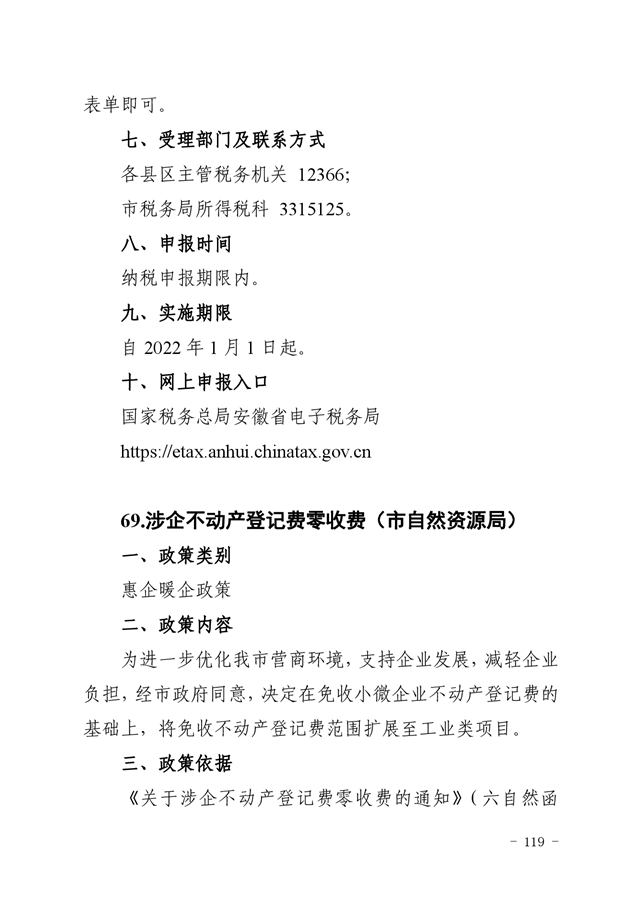 表单即可。

七、受理部门及联系方式

各县区主管税务机关 12366;

市税务局所得税科 3315125。

八、申报时间

纳税申报期限内。

九、实施期限

自 2022 年 1 月 1 日起。

十、网上申报入口

国家税务总局安徽省电子税务局

https://etax.anhui.chinatax.gov.cn

69.涉企不动产登记费零收费（市自然资源局）

一、政策类别

惠企暖企政策

二、政策内容

为进一步优化我市营商环境，支持企业发展，减轻企业负担，经市政府同意，决定在免收小微企业不动产登记费的基础上，将免收不动产登记费范围扩展至工业类项目。

三、政策依据

《关于涉企不动产登记费零收费的通知》（六自然函

－ 119 －